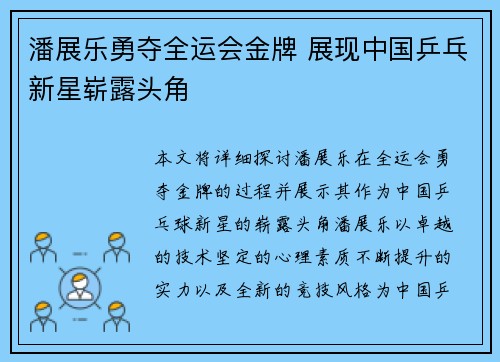 潘展乐勇夺全运会金牌 展现中国乒乓新星崭露头角

本文将详细探讨潘展乐在全运会勇夺金牌的过程并展示其作为中国乒乓球新星的崭露头角潘展乐以卓越的技术坚定的心理素质不断提升的实力以及全新的竞技风格为中国乒